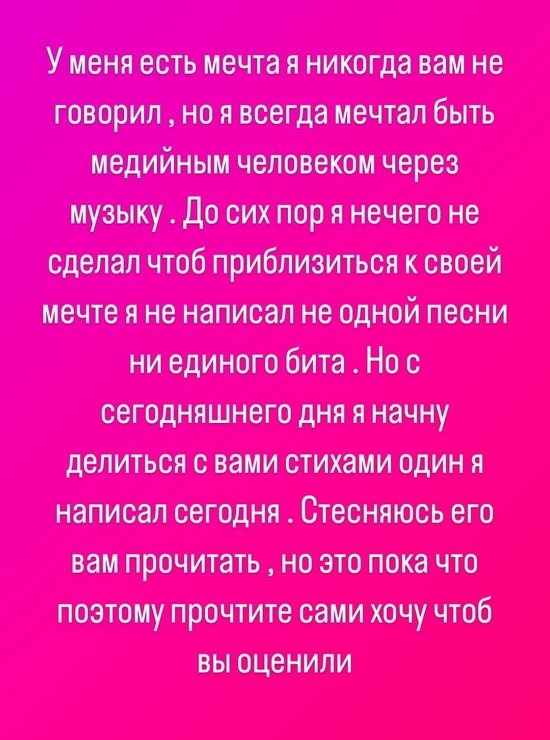 У меня есть мечта я никогда вам не говорил , но я всегда мечтал быть медийным человеком через музыку . До сих пор я нечего не сделал чтоб приблизиться к своей мечте я не написал не одной песни ни единого бита . Но с сегодняшнего дня я начну делиться с вами стихами один я написал сегодня . Стесняюсь его вам прочитать , но это пока что поэтому прочтите сами хочу чтоб вы оценили